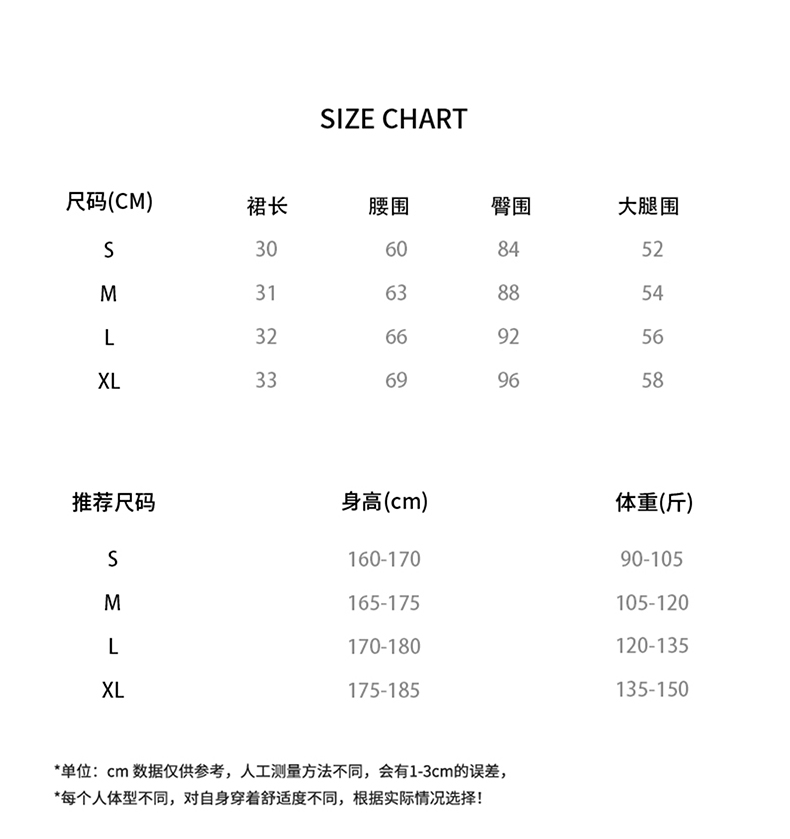 SIZE CHART

| 尺码(CM) | 裙长 | 腰围 | 臀围 | 大腿围 |
|---|---|---|---|---|
| S | 30 | 60 | 84 | 52 |
| M | 31 | 63 | 88 | 54 |
| L | 32 | 66 | 92 | 56 |
| XL | 33 | 69 | 96 | 58 |

| 推荐尺码 | 身高(cm) | 体重(斤) |
|---|---|---|
| S | 160-170 | 90-105 |
| M | 165-175 | 105-120 |
| L | 170-180 | 120-135 |
| XL | 175-185 | 135-150 |

*单位：cm 数据仅供参考，人工测量方法不同，会有1-3cm的误差，
*每个人体型不同，对自身穿着舒适度不同，根据实际情况选择！